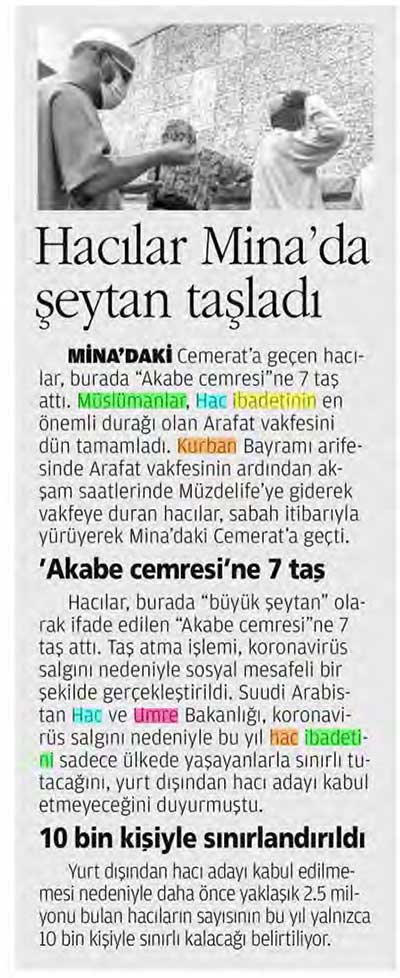 Hacılar Mina'da şeytan taşladı

MİNA'DAKİ Cemerat'a geçen hacılar, burada "Akabe cemresi"ne 7 taş attı. Müslümanlar, Hac ibadetinin en önemli durağı olan Arafat vakfesini dün tamamladı. Kurban Bayramı arifesinde Arafat vakfesinin ardından akşam saatlerinde Müzdelife'ye giderek vakfeye duran hacılar, sabah itibarıyla yürüyerek Mina'daki Cemerat'a geçti.

'Akabe cemresi'ne 7 taş

Hacılar, burada "büyük şeytan" olarak ifade edilen "Akabe cemresi"ne 7 taş attı. Taş atma işlemi, koronavirüs salgını nedeniyle sosyal mesafeli bir şekilde gerçekleştirildi. Suudi Arabistan Hac ve Umre Bakanlığı, koronavirüs salgını nedeniyle bu yıl hac ibadetini sadece ülkede yaşayanlarla sınırlı tutacağını, yurt dışından hacı adayı kabul etmeyeceğini duyurmuştu.

10 bin kişiyle sınırlandırıldı

Yurt dışından hacı adayı kabul edilmemesi nedeniyle daha önce yaklaşık 2.5 milyonu bulan hacıların sayısının bu yıl yalnızca 10 bin kişiyle sınırlı kalacağı belirtiliyor.